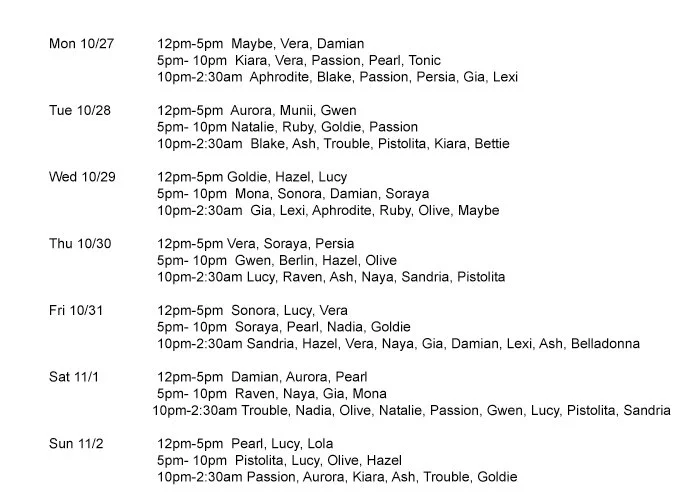 Mon 10/27 12pm-5pm Maybe, Vera, Damian
5pm- 10pm Kiara, Vera, Passion, Pearl, Tonic
10pm-2:30am Aphrodite, Blake, Passion, Persia, Gia, Lexi

Tue 10/28 12pm-5pm Aurora, Munii, Gwen
5pm- 10pm Natalie, Ruby, Goldie, Passion
10pm-2:30am Blake, Ash, Trouble, Pistolita, Kiara, Bettie

Wed 10/29 12pm-5pm Goldie, Hazel, Lucy
5pm- 10pm Mona, Sonora, Damian, Soraya
10pm-2:30am Gia, Lexi, Aphrodite, Ruby, Olive, Maybe

Thu 10/30 12pm-5pm Vera, Soraya, Persia
5pm- 10pm Gwen, Berlin, Hazel, Olive
10pm-2:30am Lucy, Raven, Ash, Naya, Sandria, Pistolita

Fri 10/31 12pm-5pm Sonora, Lucy, Vera
5pm- 10pm Soraya, Pearl, Nadia, Goldie
10pm-2:30am Sandria, Hazel, Vera, Naya, Gia, Damian, Lexi, Ash, Belladonna

Sat 11/1 12pm-5pm Damian, Aurora, Pearl
5pm- 10pm Raven, Naya, Gia, Mona
10pm-2:30am Trouble, Nadia, Olive, Natalie, Passion, Gwen, Lucy, Pistolita, Sandria

Sun 11/2 12pm-5pm Pearl, Lucy, Lola
5pm- 10pm Pistolita, Lucy, Olive, Hazel
10pm-2:30am Passion, Aurora, Kiara, Ash, Trouble, Goldie